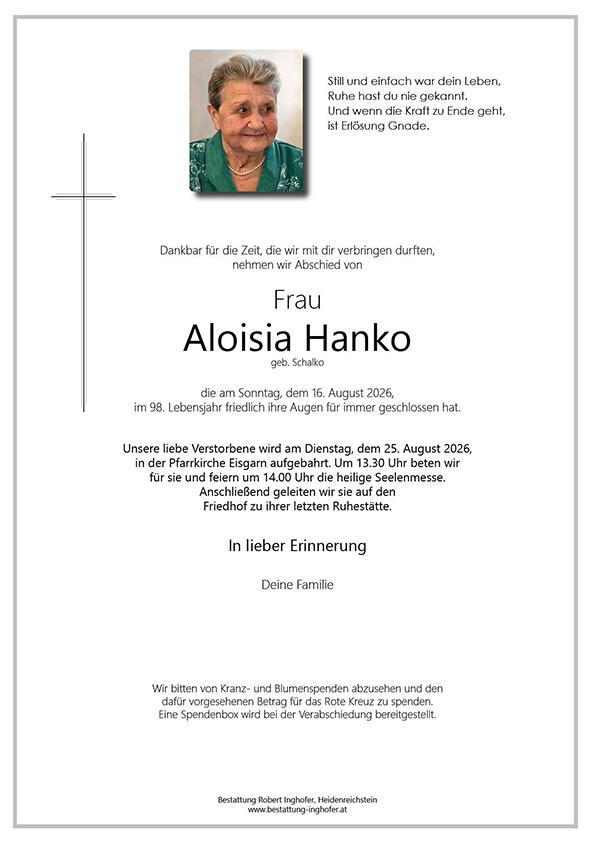 Still und einfach war dein Leben,
Ruhe hast du nie gekannt.
Und wenn die Kraft zu Ende geht,
ist Erlösung Gnade.

Dankbar für die Zeit, die wir mit dir verbringen durften,
nehmen wir Abschied von

Frau

Aloisia Hanko

geb. Schalko

die am Sonntag, dem 16. August 2026,
im 98. Lebensjahr friedlich ihre Augen für immer geschlossen hat.

Unsere liebe Verstorbene wird am Dienstag, dem 25. August 2026,
in der Pfarrkirche Eisgarn aufgebahrt. Um 13.30 Uhr beten wir
für sie und feiern um 14.00 Uhr die heilige Seelenmesse.
Anschließend geleiten wir sie auf den
Friedhof zu ihrer letzten Ruhestätte.

In lieber Erinnerung

Deine Familie

Wir bitten von Kranz- und Blumenspenden abzusehen und den
dafür vorgesehenen Betrag für das Rote Kreuz zu spenden.
Eine Spendenbox wird bei der Verabschiedung bereitgestellt.

Bestattung Robert Inghofer, Heidenreichstein
www.bestattung-inghofer.at